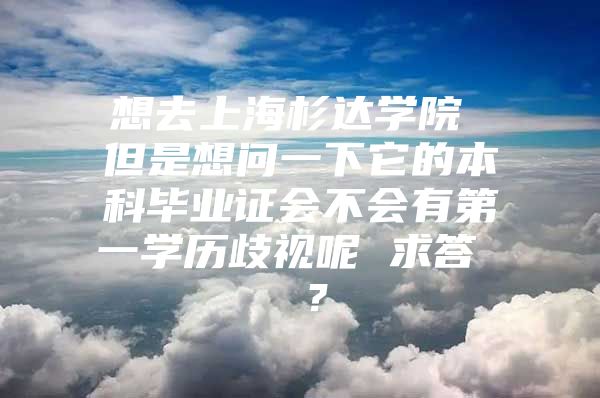 想去上海杉达学院 但是想问一下它的本科毕业证会不会有第一学历歧视呢 求答？